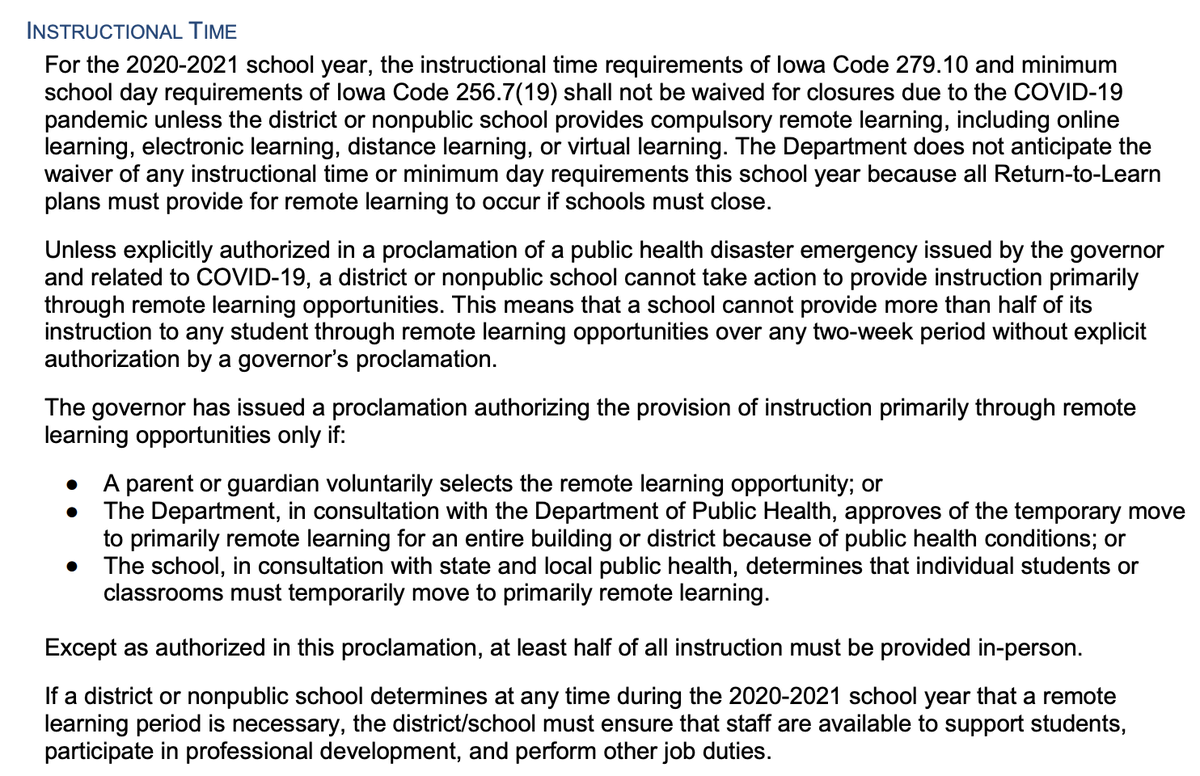 INSTRUCTIONAL TIME

For the 2020-2021 school year, the instructional time requirements of Iowa Code 279.10 and minimum school day requirements of Iowa Code 256.7(19) shall not be waived for closures due to the COVID-19 pandemic unless the district or nonpublic school provides compulsory remote learning, including online learning, electronic learning, distance learning, or virtual learning. The Department does not anticipate the waiver of any instructional time or minimum day requirements this school year because all Return-to-Learn plans must provide for remote learning to occur if schools must close.

Unless explicitly authorized in a proclamation of a public health disaster emergency issued by the governor and related to COVID-19, a district or nonpublic school cannot take action to provide instruction primarily through remote learning opportunities. This means that a school cannot provide more than half of its instruction to any student through remote learning opportunities over any two-week period without explicit authorization by a governor's proclamation.

The governor has issued a proclamation authorizing the provision of instruction primarily through remote learning opportunities only if:

• A parent or guardian voluntarily selects the remote learning opportunity; or
• The Department, in consultation with the Department of Public Health, approves of the temporary move to primarily remote learning for an entire building or district because of public health conditions; or
• The school, in consultation with state and local public health, determines that individual students or classrooms must temporarily move to primarily remote learning.

Except as authorized in this proclamation, at least half of all instruction must be provided in-person.

If a district or nonpublic school determines at any time during the 2020-2021 school year that a remote learning period is necessary, the district/school must ensure that staff are available to support students, participate in professional development, and perform other job duties.